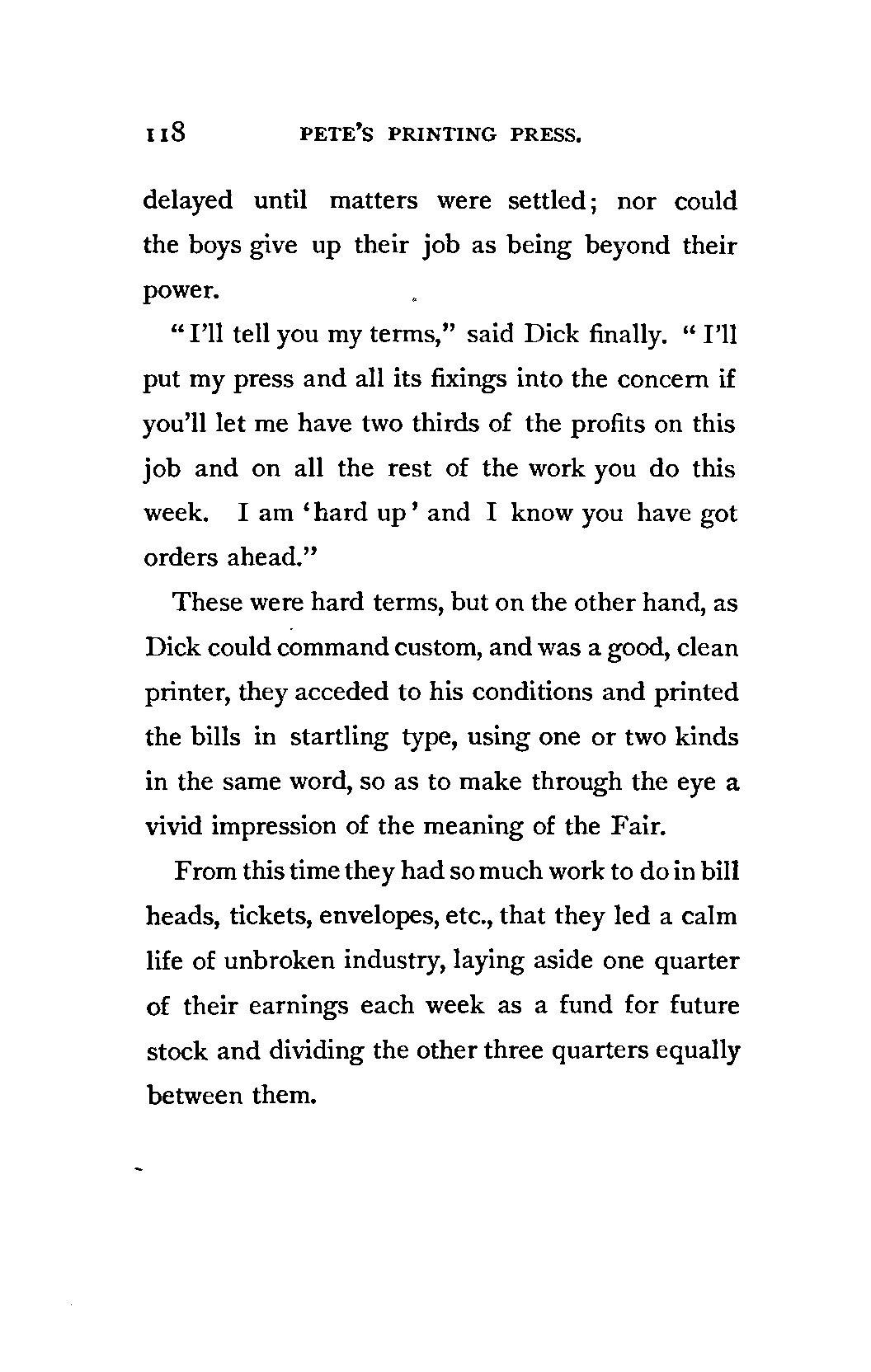 118 PETE'S PRINTING PRESS.

delayed until matters were settled; nor could the boys give up their job as being beyond their power.

"I'll tell you my terms," said Dick finally. "I'll put my press and all its fixings into the concern if you'll let me have two thirds of the profits on this job and on all the rest of the work you do this week. I am 'hard up' and I know you have got orders ahead."

These were hard terms, but on the other hand, as Dick could command custom, and was a good, clean printer, they acceded to his conditions and printed the bills in startling type, using one or two kinds in the same word, so as to make through the eye a vivid impression of the meaning of the Fair.

From this time they had so much work to do in bill heads, tickets, envelopes, etc., that they led a calm life of unbroken industry, laying aside one quarter of their earnings each week as a fund for future stock and dividing the other three quarters equally between them.